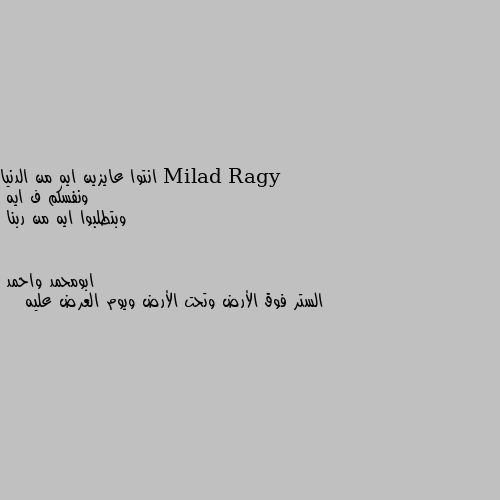 Milad Ragy انتوا عايزين ايه من الدنيا
ونفسكم ف ايه
وبتطلبوا ايه من ربنا

ابومحمد واحمد
الستر فوق الأرض وتحت الأرض ويوم العرض عليه